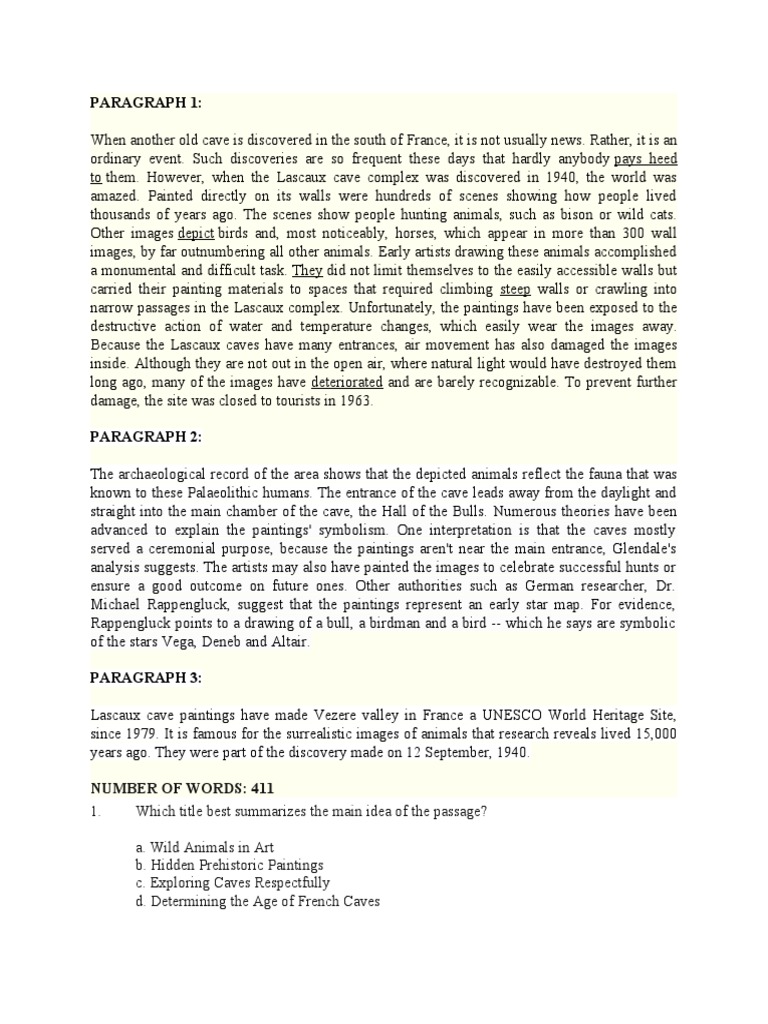 PARAGRAPH 1:

When another old cave is discovered in the south of France, it is not usually news. Rather, it is an ordinary event. Such discoveries are so frequent these days that hardly anybody pays heed to them. However, when the Lascaux cave complex was discovered in 1940, the world was amazed. Painted directly on its walls were hundreds of scenes showing how people lived thousands of years ago. The scenes show people hunting animals, such as bison or wild cats. Other images depict birds and, most noticeably, horses, which appear in more than 300 wall images, by far outnumbering all other animals. Early artists drawing these animals accomplished a monumental and difficult task. They did not limit themselves to the easily accessible walls but carried their painting materials to spaces that required climbing steep walls or crawling into narrow passages in the Lascaux complex. Unfortunately, the paintings have been exposed to the destructive action of water and temperature changes, which easily wear the images away. Because the Lascaux caves have many entrances, air movement has also damaged the images inside. Although they are not out in the open air, where natural light would have destroyed them long ago, many of the images have deteriorated and are barely recognizable. To prevent further damage, the site was closed to tourists in 1963.

PARAGRAPH 2:

The archaeological record of the area shows that the depicted animals reflect the fauna that was known to these Palaeolithic humans. The entrance of the cave leads away from the daylight and straight into the main chamber of the cave, the Hall of the Bulls. Numerous theories have been advanced to explain the paintings' symbolism. One interpretation is that the caves mostly served a ceremonial purpose, because the paintings aren't near the main entrance, Glendale's analysis suggests. The artists may also have painted the images to celebrate successful hunts or ensure a good outcome on future ones. Other authorities such as German researcher, Dr. Michael Rappengluck, suggest that the paintings represent an early star map. For evidence, Rappengluck points to a drawing of a bull, a birdman and a bird -- which he says are symbolic of the stars Vega, Deneb and Altair.

PARAGRAPH 3:

Lascaux cave paintings have made Vezere valley in France a UNESCO World Heritage Site, since 1979. It is famous for the surrealistic images of animals that research reveals lived 15,000 years ago. They were part of the discovery made on 12 September, 1940.

NUMBER OF WORDS: 411

1. Which title best summarizes the main idea of the passage?

a. Wild Animals in Art
b. Hidden Prehistoric Paintings
c. Exploring Caves Respectfully
d. Determining the Age of French Caves